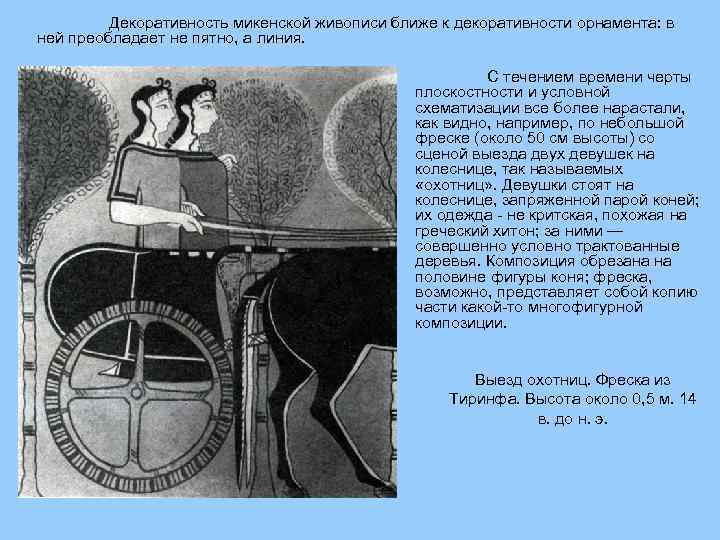 Декоративность микенской живописи ближе к декоративности орнамента: в ней преобладает не пятно, а линия.

С течением времени черты плоскостности и условной схематизации все более нарастали, как видно, например, по небольшой фреске (около 50 см высоты) со сценой выезда двух девушек на колеснице, так называемых «охотниц». Девушки стоят на колеснице, запряженной парой коней; их одежда - не критская, похожая на греческий хитон; за ними — совершенно условно трактованные деревья. Композиция обрезана на половине фигуры коня; фреска, возможно, представляет собой копию части какой-то многофигурной композиции.

Выезд охотниц. Фреска из Тиринфа. Высота около 0,5 м. 14 в. до н. э.